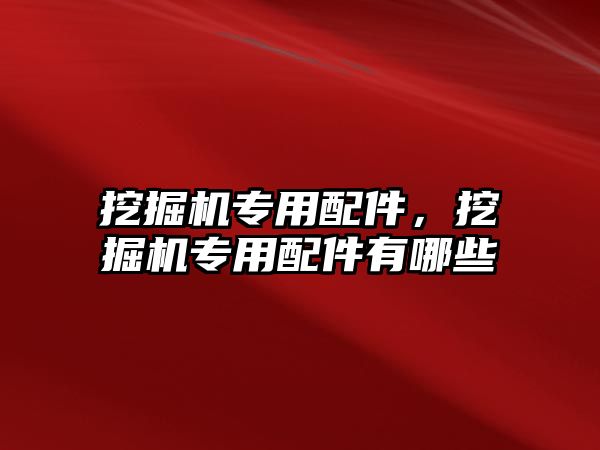 挖掘机专用配件，挖掘机专用配件有哪些